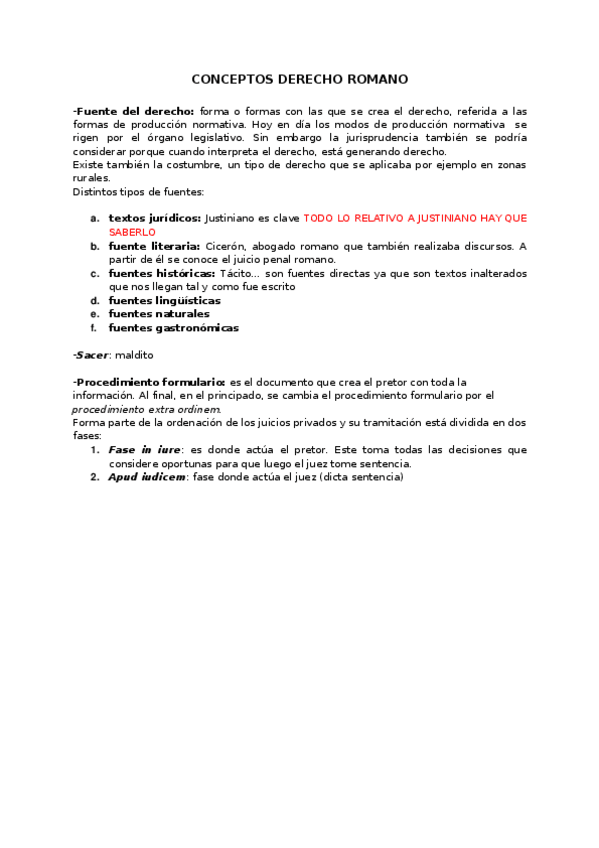 CONCEPTOS DERECHO ROMANO

-Fuente del derecho: forma o formas con las que se crea el derecho, referida a las formas de producción normativa. Hoy en día los modos de producción normativa se rigen por el órgano legislativo. Sin embargo la jurisprudencia también se podría considerar porque cuando interpreta el derecho, está generando derecho.
Existe también la costumbre, un tipo de derecho que se aplicaba por ejemplo en zonas rurales.
Distintos tipos de fuentes:

a. textos jurídicos: Justiniano es clave TODO LO RELATIVO A JUSTINIANO HAY QUE SABERLO
b. fuente literaria: Cicerón, abogado romano que también realizaba discursos. A partir de él se conoce el juicio penal romano.
c. fuentes históricas: Tácito… son fuentes directas ya que son textos inalterados que nos llegan tal y como fue escrito
d. fuentes lingüísticas
e. fuentes naturales
f. fuentes gastronómicas

-Sacer: maldito

-Procedimiento formulario: es el documento que crea el pretor con toda la información. Al final, en el principado, se cambia el procedimiento formulario por el procedimiento extra ordinem.
Forma parte de la ordenación de los juicios privados y su tramitación está dividida en dos fases:
1. Fase in iure: es donde actúa el pretor. Este toma todas las decisiones que considere oportunas para que luego el juez tome sentencia.
2. Apud iudicem: fase donde actúa el juez (dicta sentencia)